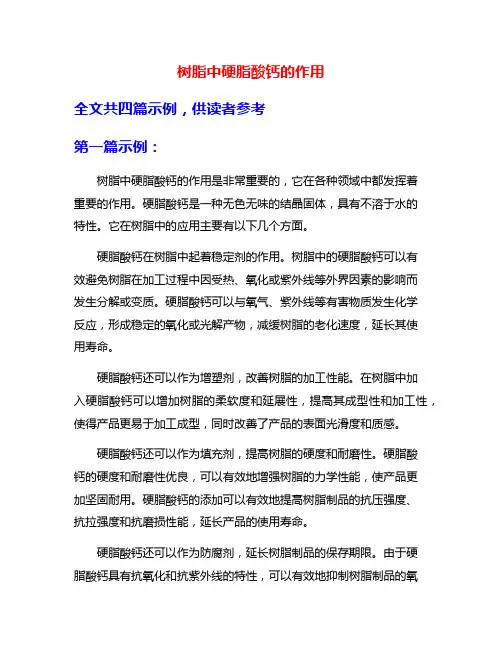 树脂中硬脂酸钙的作用

全文共四篇示例，供读者参考

第一篇示例：

树脂中硬脂酸钙的作用是非常重要的，它在各种领域中都发挥着重要的作用。硬脂酸钙是一种无色无味的结晶固体，具有不溶于水的特性。它在树脂中的应用主要有以下几个方面。

硬脂酸钙在树脂中起着稳定剂的作用。树脂中的硬脂酸钙可以有效避免树脂在加工过程中因受热、氧化或紫外线等外界因素的影响而发生分解或变质。硬脂酸钙可以与氧气、紫外线等有害物质发生化学反应，形成稳定的氧化或光解产物，减缓树脂的老化速度，延长其使用寿命。

硬脂酸钙还可以作为增塑剂，改善树脂的加工性能。在树脂中加入硬脂酸钙可以增加树脂的柔软度和延展性，提高其成型性和加工性，使得产品更易于加工成型，同时改善了产品的表面光滑度和质感。

硬脂酸钙还可以作为填充剂，提高树脂的硬度和耐磨性。硬脂酸钙的硬度和耐磨性优良，可以有效地增强树脂的力学性能，使产品更加坚固耐用。硬脂酸钙的添加可以有效地提高树脂制品的抗压强度、抗拉强度和抗磨损性能，延长产品的使用寿命。

硬脂酸钙还可以作为防腐剂，延长树脂制品的保存期限。由于硬脂酸钙具有抗氧化和抗紫外线的特性，可以有效地抑制树脂制品的氧